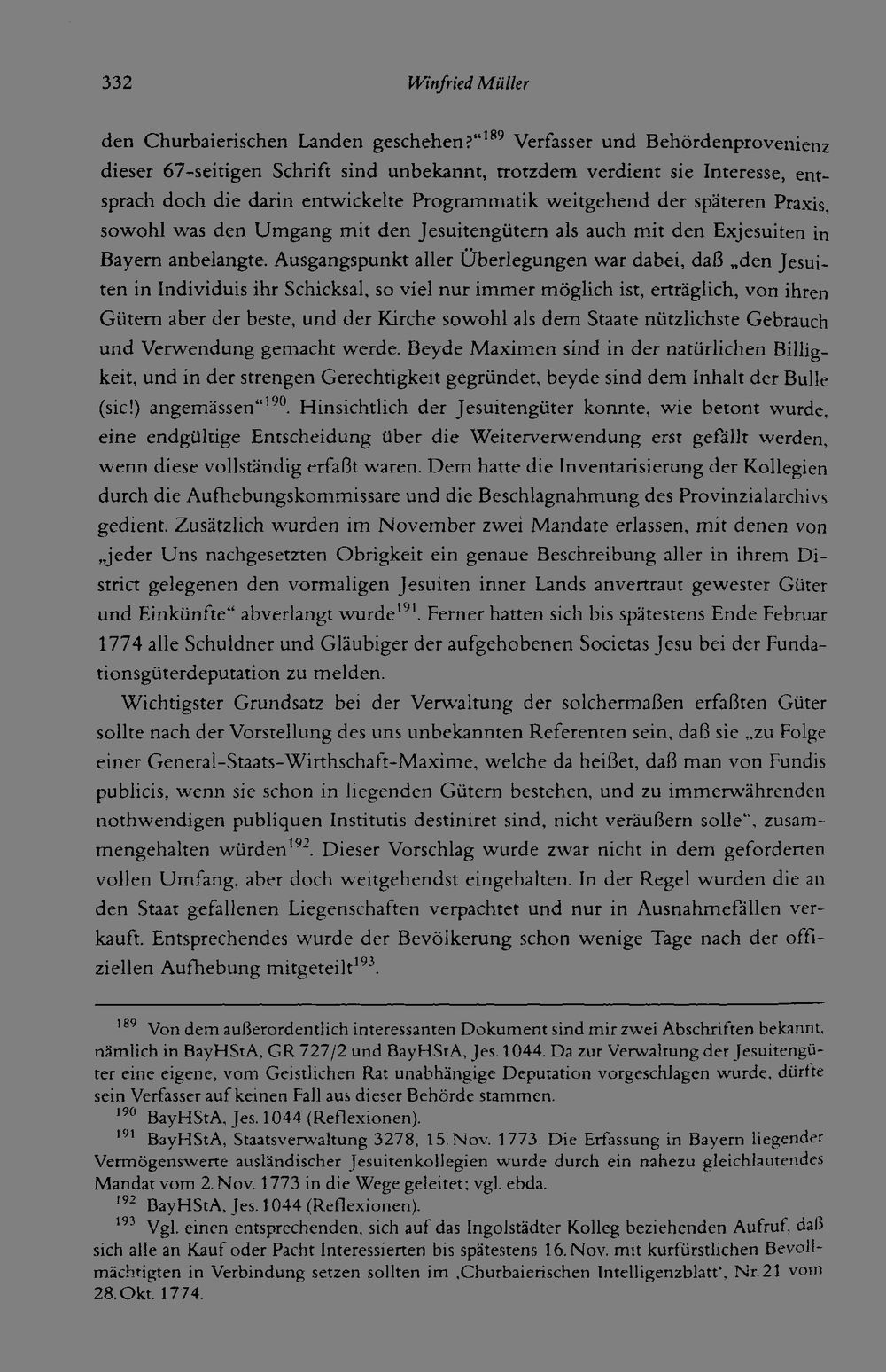 332 Winfried Müller

den Churbaierischen Landen geschehen?"$^{189}$ Verfasser und Behördenprovenienz dieser 67-seitigen Schrift sind unbekannt, trotzdem verdient sie Interesse, entsprach doch die darin entwickelte Programmatik weitgehend der späteren Praxis, sowohl was den Umgang mit den Jesuitengütern als auch mit den Exjesuiten in Bayern anbelangte. Ausgangspunkt aller Überlegungen war dabei, daß „den Jesuiten in Individuis ihr Schicksal, so viel nur immer möglich ist, erträglich, von ihren Gütern aber der beste, und der Kirche sowohl als dem Staate nützlichste Gebrauch und Verwendung gemacht werde. Beyde Maximen sind in der natürlichen Billigkeit, und in der strengen Gerechtigkeit gegründet, beyde sind dem Inhalt der Bulle (sic!) angemässen"$^{190}$. Hinsichtlich der Jesuitengüter konnte, wie betont wurde, eine endgültige Entscheidung über die Weiterverwendung erst gefällt werden, wenn diese vollständig erfaßt waren. Dem hatte die Inventarisierung der Kollegien durch die Aufhebungskommissare und die Beschlagnahmung des Provinzialarchivs gedient. Zusätzlich wurden im November zwei Mandate erlassen, mit denen von „jeder Uns nachgesetzten Obrigkeit ein genaue Beschreibung aller in ihrem District gelegenen den vormaligen Jesuiten inner Lands anvertraut gewester Güter und Einkünfte" abverlangt wurde$^{191}$. Ferner hatten sich bis spätestens Ende Februar 1774 alle Schuldner und Gläubiger der aufgehobenen Societas Jesu bei der Fundationsgüterdeputation zu melden.

Wichtigster Grundsatz bei der Verwaltung der solchermaßen erfaßten Güter sollte nach der Vorstellung des uns unbekannten Referenten sein, daß sie „zu Folge einer General-Staats-Wirthschaft-Maxime, welche da heißet, daß man von Fundis publicis, wenn sie schon in liegenden Gütern bestehen, und zu immerwährenden nothwendigen publiquen Institutis destiniret sind, nicht veräußern solle", zusammengehalten würden$^{192}$. Dieser Vorschlag wurde zwar nicht in dem geforderten vollen Umfang, aber doch weitgehendst eingehalten. In der Regel wurden die an den Staat gefallenen Liegenschaften verpachtet und nur in Ausnahmefällen verkauft. Entsprechendes wurde der Bevölkerung schon wenige Tage nach der offiziellen Aufhebung mitgeteilt$^{193}$.

$^{189}$ Von dem außerordentlich interessanten Dokument sind mir zwei Abschriften bekannt, nämlich in BayHStA, GR 727/2 und BayHStA, Jes. 1044. Da zur Verwaltung der Jesuitengüter eine eigene, vom Geistlichen Rat unabhängige Deputation vorgeschlagen wurde, dürfte sein Verfasser auf keinen Fall aus dieser Behörde stammen.

$^{190}$ BayHStA, Jes. 1044 (Reflexionen).

$^{191}$ BayHStA, Staatsverwaltung 3278, 15. Nov. 1773. Die Erfassung in Bayern liegender Vermögenswerte ausländischer Jesuitenkollegien wurde durch ein nahezu gleichlautendes Mandat vom 2. Nov. 1773 in die Wege geleitet; vgl. ebda.

$^{192}$ BayHStA, Jes. 1044 (Reflexionen).

$^{193}$ Vgl. einen entsprechenden, sich auf das Ingolstädter Kolleg beziehenden Aufruf, daß sich alle an Kauf oder Pacht Interessierten bis spätestens 16. Nov. mit kurfürstlichen Bevollmächtigten in Verbindung setzen sollten im ‚Churbaierischen Intelligenzblatt', Nr. 21 vom 28. Okt. 1774.